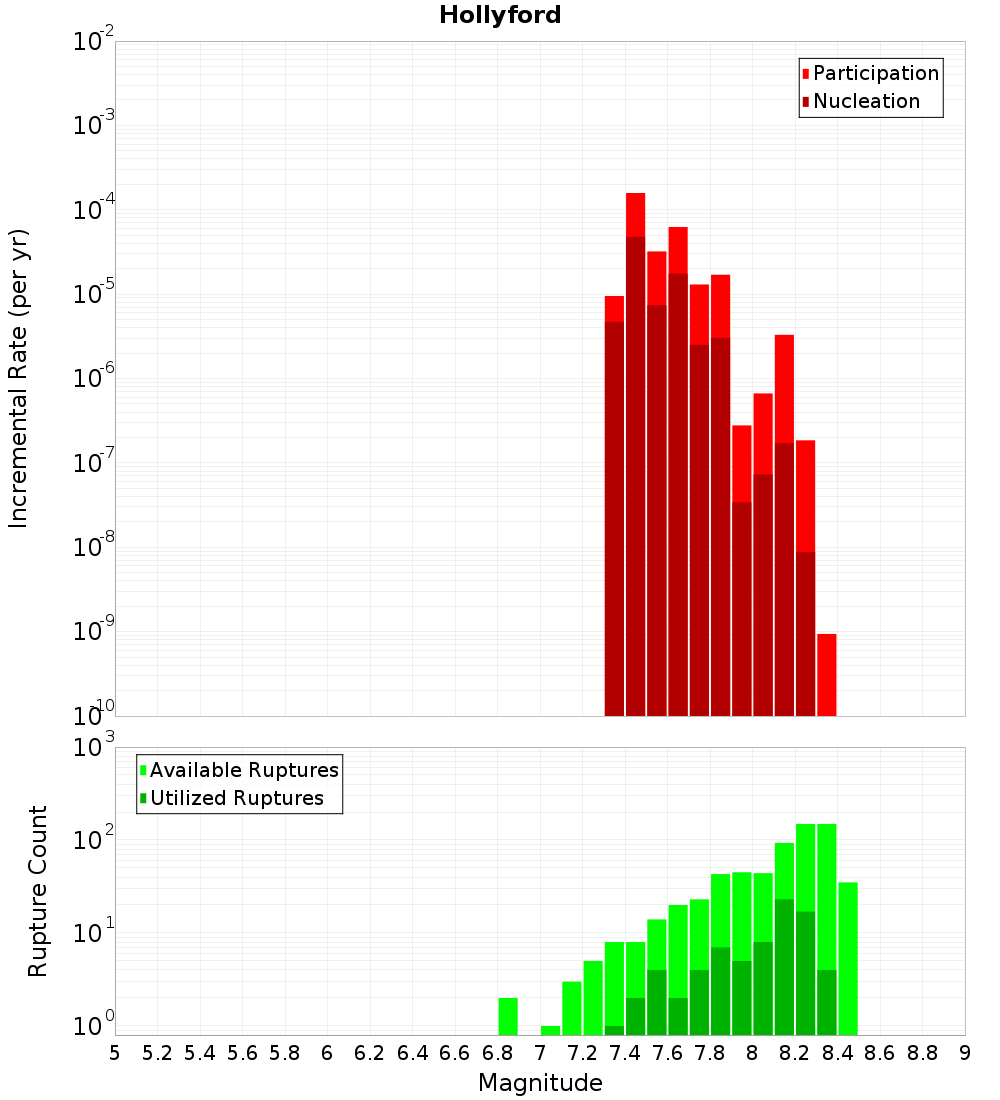 Hollyford

Participation
Nucleation

Incremental Rate (per yr)

$10^{-2}$
$10^{-3}$
$10^{-4}$
$10^{-5}$
$10^{-6}$
$10^{-7}$
$10^{-8}$
$10^{-9}$
$10^{-10}$

Available Ruptures
Utilized Ruptures

Rupture Count

$10^{3}$
$10^{2}$
$10^{1}$
$10^{0}$

5 5.2 5.4 5.6 5.8 6 6.2 6.4 6.6 6.8 7 7.2 7.4 7.6 7.8 8 8.2 8.4 8.6 8.8 9

Magnitude